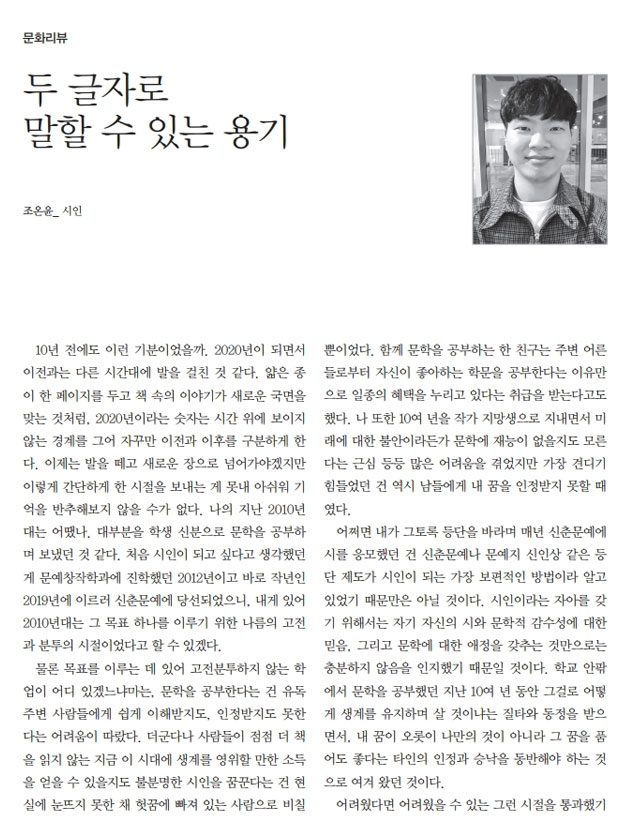 문화리뷰

두 글자로 말할 수 있는 용기

조온윤_ 시인

10년 전에도 이런 기분이었을까. 2020년이 되면서 이전과는 다른 시간대에 발을 걸친 것 같다. 얇은 종이 한 페이지를 두고 책 속의 이야기가 새로운 국면을 맞는 것처럼, 2020년이라는 숫자는 시간 위에 보이지 않는 경계를 그어 자꾸만 이전과 이후를 구분하게 한다. 이제는 발을 떼고 새로운 장으로 넘어가야겠지만 이렇게 간단하게 한 시절을 보내는 게 못내 아쉬워 기억을 반추해보지 않을 수가 없다. 나의 지난 2010년대는 어땠나. 대부분을 학생 신분으로 문학을 공부하며 보냈던 것 같다. 처음 시인이 되고 싶다고 생각했던 게 문예창작학과에 진학했던 2012년이고 바로 작년인 2019년에 이르러 신춘문예에 당선되었으니, 내게 있어 2010년대는 그 목표 하나를 이루기 위한 나름의 고전과 분투의 시절이었다고 할 수 있겠다.

물론 목표를 이루는 데 있어 고전분투하지 않는 학업이 어디 있겠느냐마는, 문학을 공부한다는 건 유독 주변 사람들에게 쉽게 이해받지도, 인정받지도 못한다는 어려움이 따랐다. 더군다나 사람들이 점점 더 책을 읽지 않는 지금 이 시대에 생계를 영위할 만한 소득을 얻을 수 있을지도 불분명한 시인을 꿈꾼다는 건 현실에 눈뜨지 못한 채 헛꿈에 빠져 있는 사람으로 비칠 뿐이었다. 함께 문학을 공부하는 한 친구는 주변 어른들로부터 자신이 좋아하는 학문을 공부한다는 이유만으로 일종의 혜택을 누리고 있다는 취급을 받는다고도 했다. 나 또한 10여 년을 작가 지망생으로 지내면서 미래에 대한 불안이라든가 문학에 재능이 없을지도 모른다는 근심 등등 많은 어려움을 겪었지만 가장 견디기 힘들었던 건 역시 남들에게 내 꿈을 인정받지 못할 때였다.

어쩌면 내가 그토록 등단을 바라며 매년 신춘문예에 시를 응모했던 건 신춘문예나 문예지 신인상 같은 등단 제도가 시인이 되는 가장 보편적인 방법이라 알고 있었기 때문만은 아닐 것이다. 시인이라는 자아를 갖기 위해서는 자기 자신의 시와 문학적 감수성에 대한 믿음, 그리고 문학에 대한 애정을 갖추는 것만으로는 충분하지 않음을 인지했기 때문일 것이다. 학교 안팎에서 문학을 공부했던 지난 10여 년 동안 그걸로 어떻게 생계를 유지하며 살 것이냐는 질타와 동정을 받으면서, 내 꿈이 오롯이 나만의 것이 아니라 그 꿈을 품어도 좋다는 타인의 인정과 승낙을 동반해야 하는 것으로 여겨 왔던 것이다.

어려웠다면 어려웠을 수 있는 그런 시절을 통과했기